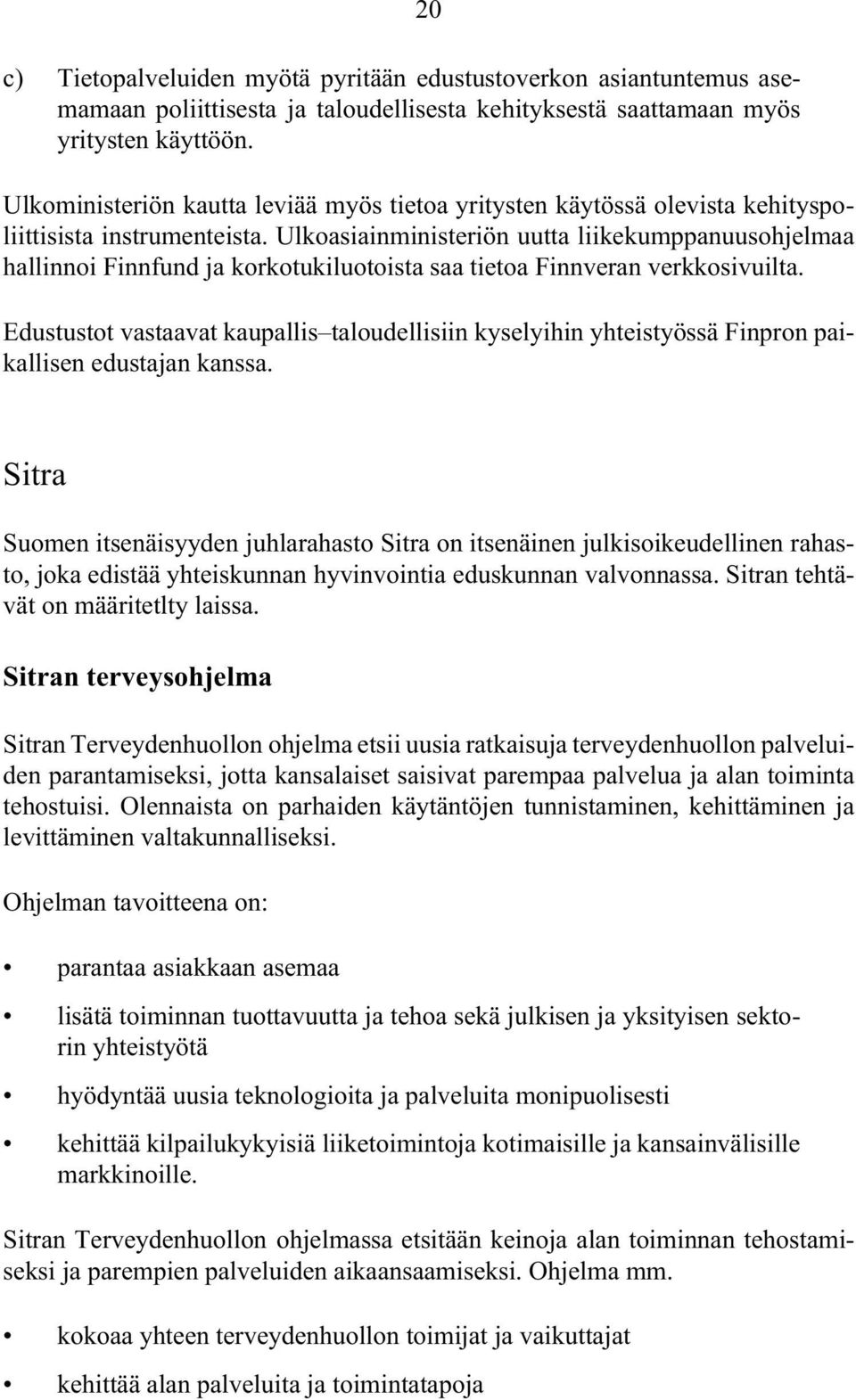 20

c) Tietopalveluiden myötä pyritään edustustoverkon asiantuntemus asemamaan poliittisesta ja taloudellisesta kehityksestä saattamaan myös yritysten käyttöön.

Ulkoministeriön kautta leviää myös tietoa yritysten käytössä olevista kehityspoliittisista instrumenteista. Ulkoasiainministeriön uutta liikekumppanuusohjelmaa hallinnoi Finnfund ja korkotukiluotoista saa tietoa Finnveran verkkosivuilta.

Edustustot vastaavat kaupallis–taloudellisiin kyselyihin yhteistyössä Finpron paikallisen edustajan kanssa.

Sitra

Suomen itsenäisyyden juhlarahasto Sitra on itsenäinen julkisoikeudellinen rahasto, joka edistää yhteiskunnan hyvinvointia eduskunnan valvonnassa. Sitran tehtävät on määritetlty laissa.

Sitran terveysohjelma

Sitran Terveydenhuollon ohjelma etsii uusia ratkaisuja terveydenhuollon palveluiden parantamiseksi, jotta kansalaiset saisivat parempaa palvelua ja alan toiminta tehostuisi. Olennaista on parhaiden käytäntöjen tunnistaminen, kehittäminen ja levittäminen valtakunnalliseksi.

Ohjelman tavoitteena on:

• parantaa asiakkaan asemaa

• lisätä toiminnan tuottavuutta ja tehoa sekä julkisen ja yksityisen sektorin yhteistyötä

• hyödyntää uusia teknologioita ja palveluita monipuolisesti

• kehittää kilpailukykyisiä liiketoimintoja kotimaisille ja kansainvälisille markkinoille.

Sitran Terveydenhuollon ohjelmassa etsitään keinoja alan toiminnan tehostamiseksi ja parempien palveluiden aikaansaamiseksi. Ohjelma mm.

• kokoaa yhteen terveydenhuollon toimijat ja vaikuttajat

• kehittää alan palveluita ja toimintatapoja